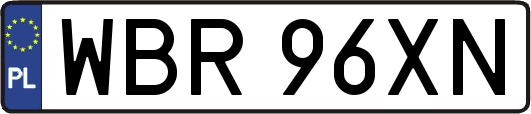 PL
WBR 96XN